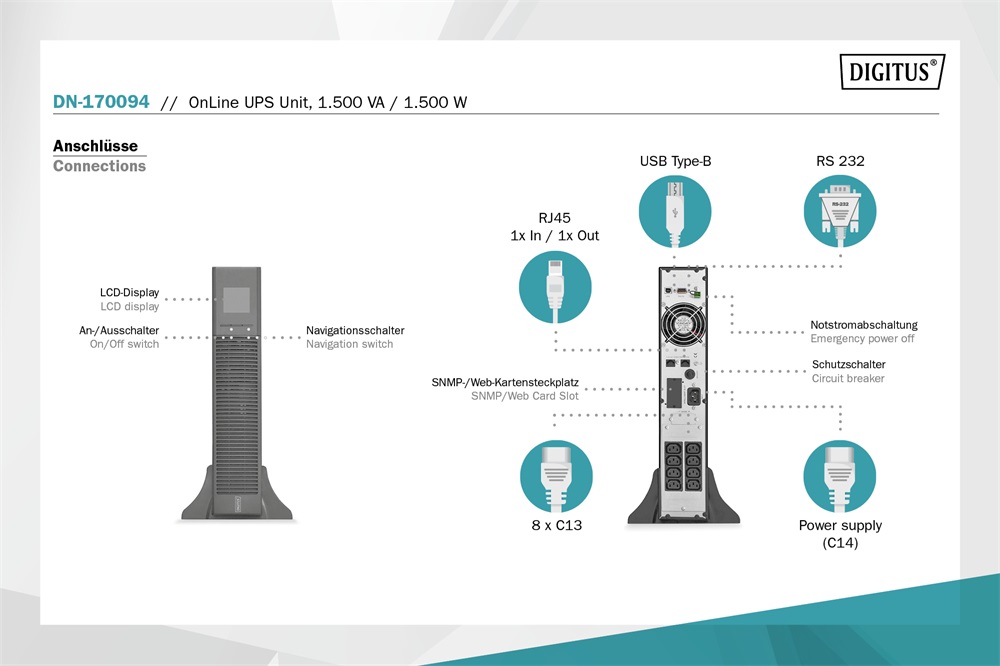 DIGITUS®

DN-170094 // OnLine UPS Unit, 1.500 VA / 1.500 W

Anschlüsse
Connections

LCD-Display
LCD display

An-/Ausschalter
On/Off switch

Navigationsschalter
Navigation switch

USB Type-B

RS 232

RS-232

RJ45
1x In / 1x Out

Notstromabschaltung
Emergency power off

Schutzschalter
Circuit breaker

SNMP-/Web-Kartensteckplatz
SNMP/Web Card Slot

8 x C13

Power supply
(C14)